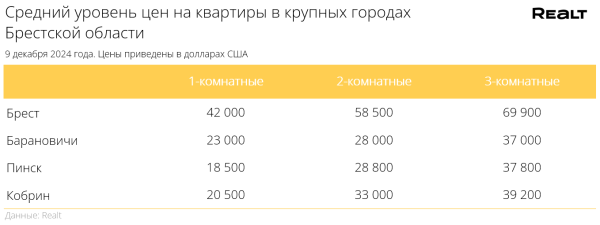 Средний уровень цен на квартиры в крупных городах Брестской области

REALT

9 декабря 2024 года. Цены приведены в долларах США

| | 1-комнатные | 2-комнатные | 3-комнатные |
|---|---|---|---|
| Брест | 42 000 | 58 500 | 69 900 |
| Барановичи | 23 000 | 28 000 | 37 000 |
| Пинск | 18 500 | 28 800 | 37 800 |
| Кобрин | 20 500 | 33 000 | 39 200 |

Данные: Realt